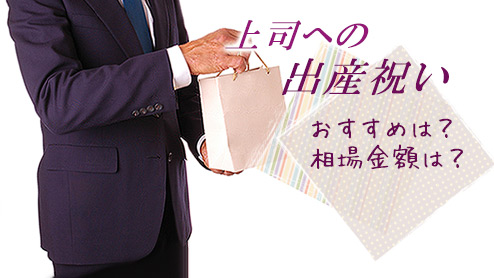 上司への
出産祝い

おすすめは？
相場金額は？